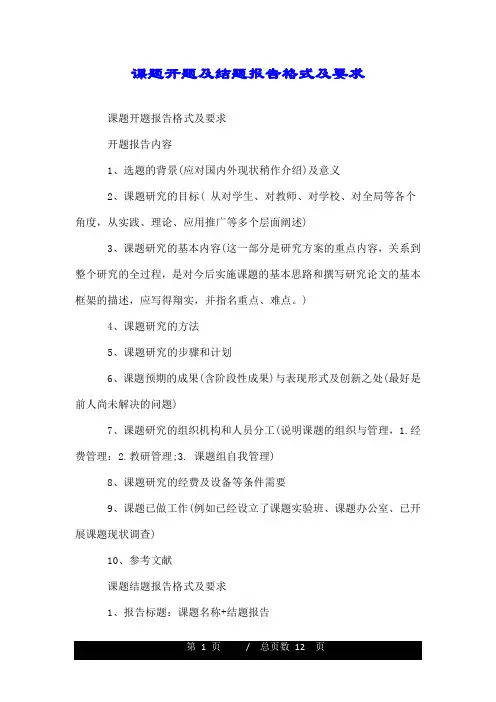 课题开题及结题报告格式及要求

课题开题报告格式及要求

开题报告内容

1、选题的背景(应对国内外现状稍作介绍)及意义

2、课题研究的目标( 从对学生、对教师、对学校、对全局等各个角度，从实践、理论、应用推广等多个层面阐述)

3、课题研究的基本内容(这一部分是研究方案的重点内容，关系到整个研究的全过程，是对今后实施课题的基本思路和撰写研究论文的基本框架的描述，应写得翔实，并指名重点、难点。)

4、课题研究的方法

5、课题研究的步骤和计划

6、课题预期的成果(含阶段性成果)与表现形式及创新之处(最好是前人尚未解决的问题)

7、课题研究的组织机构和人员分工(说明课题的组织与管理，1.经费管理：2.教研管理;3. 课题组自我管理)

8、课题研究的经费及设备等条件需要

9、课题已做工作(例如已经设立了课题实验班、课题办公室、已开展课题现状调查)

10、参考文献

课题结题报告格式及要求

1、报告标题：课题名称+结题报告

第 1 页 / 总页数 12 页